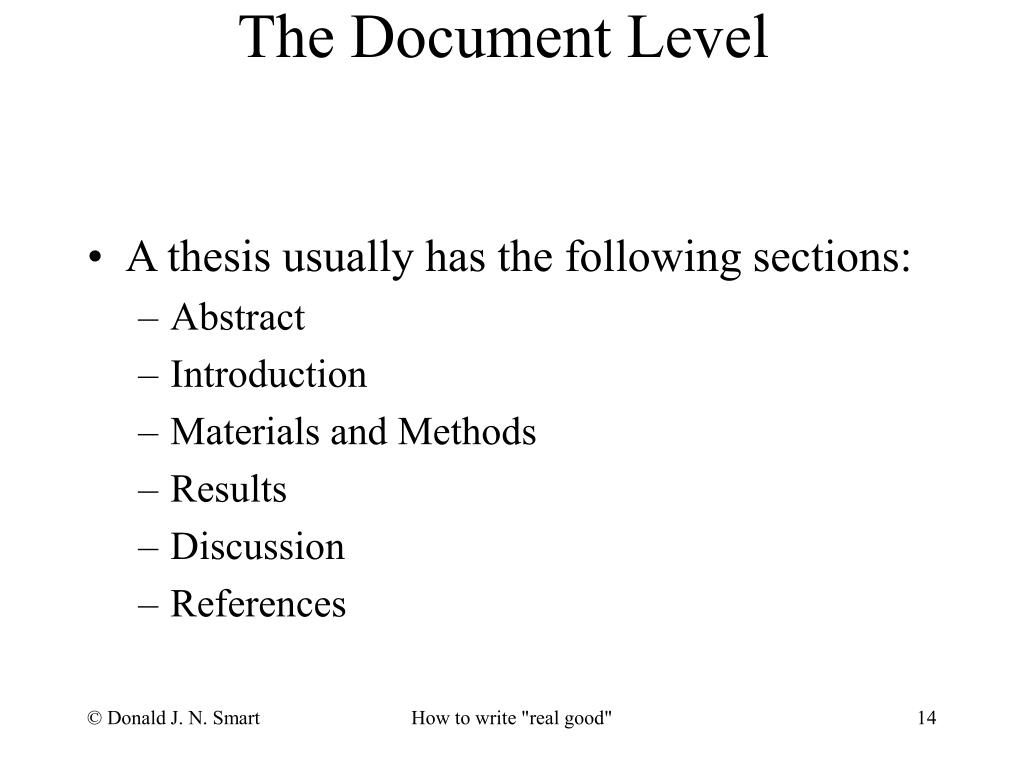 The Document Level

• A thesis usually has the following sections:
– Abstract
– Introduction
– Materials and Methods
– Results
– Discussion
– References

© Donald J. N. Smart How to write "real good" 14